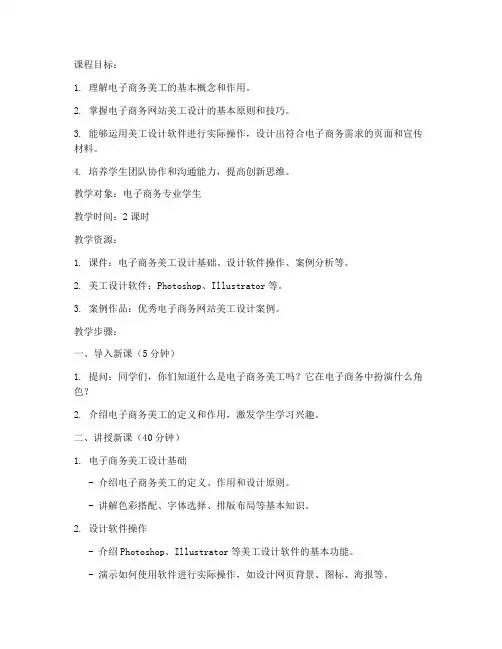 课程目标：

1. 理解电子商务美工的基本概念和作用。

2. 掌握电子商务网站美工设计的基本原则和技巧。

3. 能够运用美工设计软件进行实际操作，设计出符合电子商务需求的页面和宣传材料。

4. 培养学生团队协作和沟通能力，提高创新思维。

教学对象：电子商务专业学生

教学时间：2 课时

教学资源：

1. 课件：电子商务美工设计基础、设计软件操作、案例分析等。

2. 美工设计软件：Photoshop、Illustrator 等。

3. 案例作品：优秀电子商务网站美工设计案例。

教学步骤：

一、导入新课（5 分钟）

1. 提问：同学们，你们知道什么是电子商务美工吗？它在电子商务中扮演什么角色？

2. 介绍电子商务美工的定义和作用，激发学生学习兴趣。

二、讲授新课（40 分钟）

1. 电子商务美工设计基础

- 介绍电子商务美工的定义、作用和设计原则。

- 讲解色彩搭配、字体选择、排版布局等基本知识。

2. 设计软件操作

- 介绍 Photoshop、Illustrator 等美工设计软件的基本功能。

- 演示如何使用软件进行实际操作，如设计网页背景、图标、海报等。